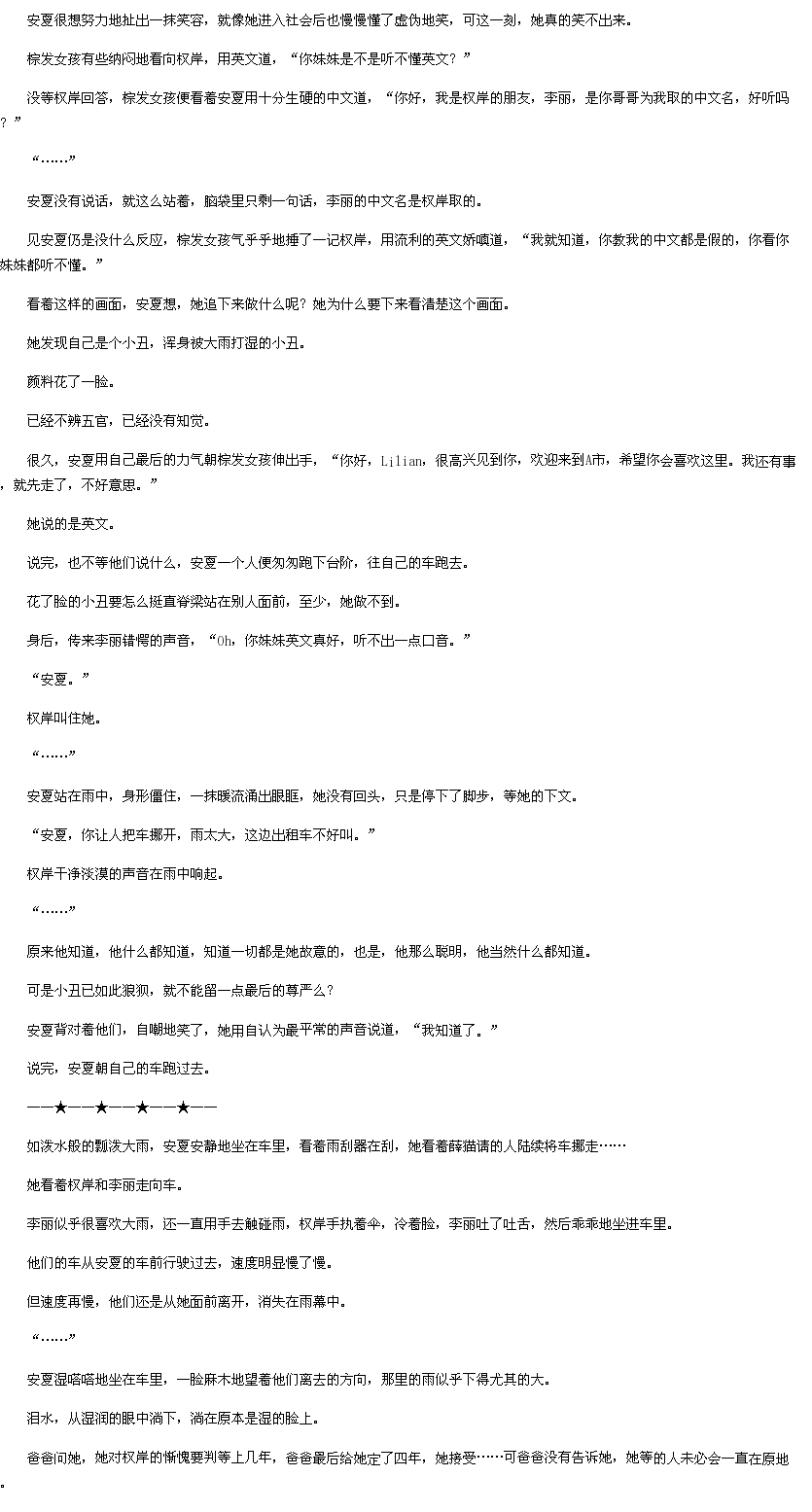 安夏很想努力地扯出一抹笑容，就像她进入社会后也慢慢懂了虚伪地笑，可这一刻，她真的笑不出来。

棕发女孩有些纳闷地看向权岸，用英文道，“你妹妹是不是听不懂英文？”

没等权岸回答，棕发女孩便看着安夏用十分生硬的中文道，“你好，我是权岸的朋友，李丽，是你哥哥为我取的中文名，好听吗？”

“……”

安夏没有说话，就这么站着，脑袋里只剩一句话，李丽的中文名是权岸取的。

见安夏仍是没什么反应，棕发女孩气乎乎地捶了一记权岸，用流利的英文娇嗔道，“我就知道，你教我的中文都是假的，你看你妹妹都听不懂。”

看着这样的画面，安夏想，她追下来做什么呢？她为什么要下来看清楚这个画面。

她发现自己是个小丑，浑身被大雨打湿的小丑。

颜料花了一脸。

已经不辨五官，已经没有知觉。

很久，安夏用自己最后的力气朝棕发女孩伸出手，“你好，Lilian，很高兴见到你，欢迎来到A市，希望你会喜欢这里。我还有事，就先走了，不好意思。”

她说的是英文。

说完，也不等他们说什么，安夏一个人便匆匆跑下台阶，往自己的车跑去。

花了脸的小丑要怎么挺直脊梁站在别人面前，至少，她做不到。

身后，传来李丽错愕的声音，“Oh，你妹妹英文真好，听不出一点口音。”

“安夏。”

权岸叫住她。

“……”

安夏站在雨中，身形僵住，一抹暖流涌出眼眶，她没有回头，只是停下了脚步，等她的下文。

“安夏，你让人把车挪开，雨太大，这边出租车不好叫。”

权岸干净淡漠的声音在雨中响起。

“……”

原来他知道，他什么都知道，知道一切都是她故意的，也是，他那么聪明，他当然什么都知道。

可是小丑已如此狼狈，就不能留一点最后的尊严么？

安夏背对着他们，自嘲地笑了，她用自认为最平常的声音说道，“我知道了。”

说完，安夏朝自己的车跑过去。

——★——★——★——★——

如泼水般的瓢泼大雨，安夏安静地坐在车里，看着雨刮器在刮，她看着薛猫请的人陆续将车挪走……

她看着权岸和李丽走向车。

李丽似乎很喜欢大雨，还一直用手去触碰雨，权岸手执着伞，冷着脸，李丽吐了吐舌，然后乖乖地坐进车里。

他们的车从安夏的车前行驶过去，速度明显慢了慢。

但速度再慢，他们还是从她面前离开，消失在雨幕中。

“……”

安夏湿嗒嗒地坐在车里，一脸麻木地望着他们离去的方向，那里的雨似乎下得尤其的大。

泪水，从湿润的眼中淌下，淌在原本是湿的脸上。

爸爸问她，她对权岸的惭愧要判等上几年，爸爸最后给她定了四年，她接受……可爸爸没有告诉她，她等的人未必会一直在原地。